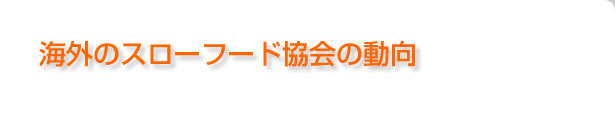 海外のスローフード協会の動向